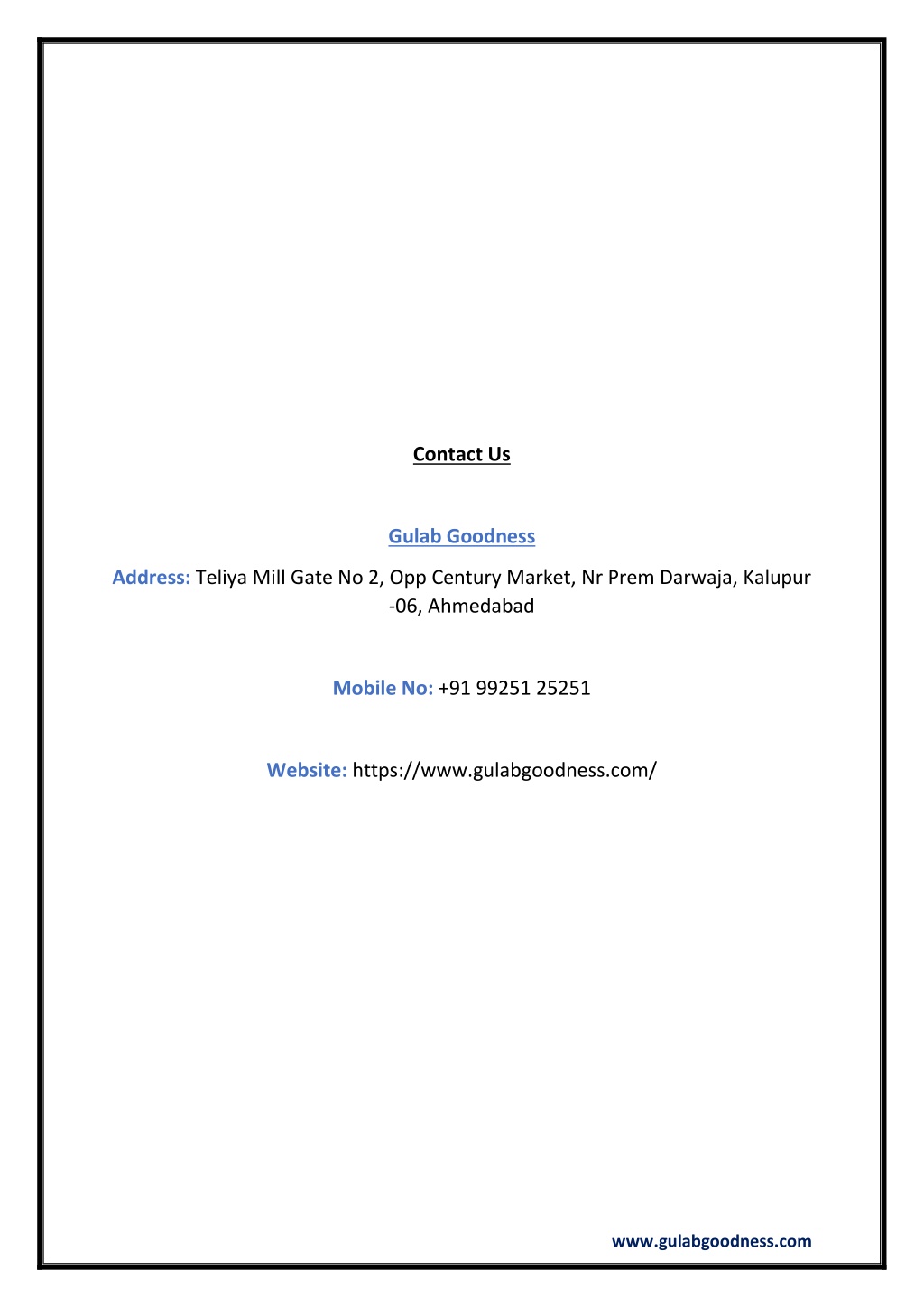 Contact Us

Gulab Goodness

Address: Teliya Mill Gate No 2, Opp Century Market, Nr Prem Darwaja, Kalupur -06, Ahmedabad

Mobile No: +91 99251 25251

Website: https://www.gulabgoodness.com/

www.gulabgoodness.com